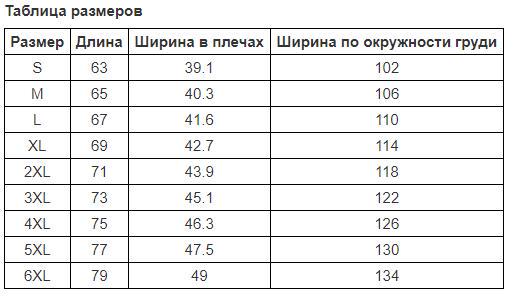 Таблица размеров

| Размер | Длина | Ширина в плечах | Ширина по окружности груди |
|---|---|---|---|
| S | 63 | 39.1 | 102 |
| M | 65 | 40.3 | 106 |
| L | 67 | 41.6 | 110 |
| XL | 69 | 42.7 | 114 |
| 2XL | 71 | 43.9 | 118 |
| 3XL | 73 | 45.1 | 122 |
| 4XL | 75 | 46.3 | 126 |
| 5XL | 77 | 47.5 | 130 |
| 6XL | 79 | 49 | 134 |